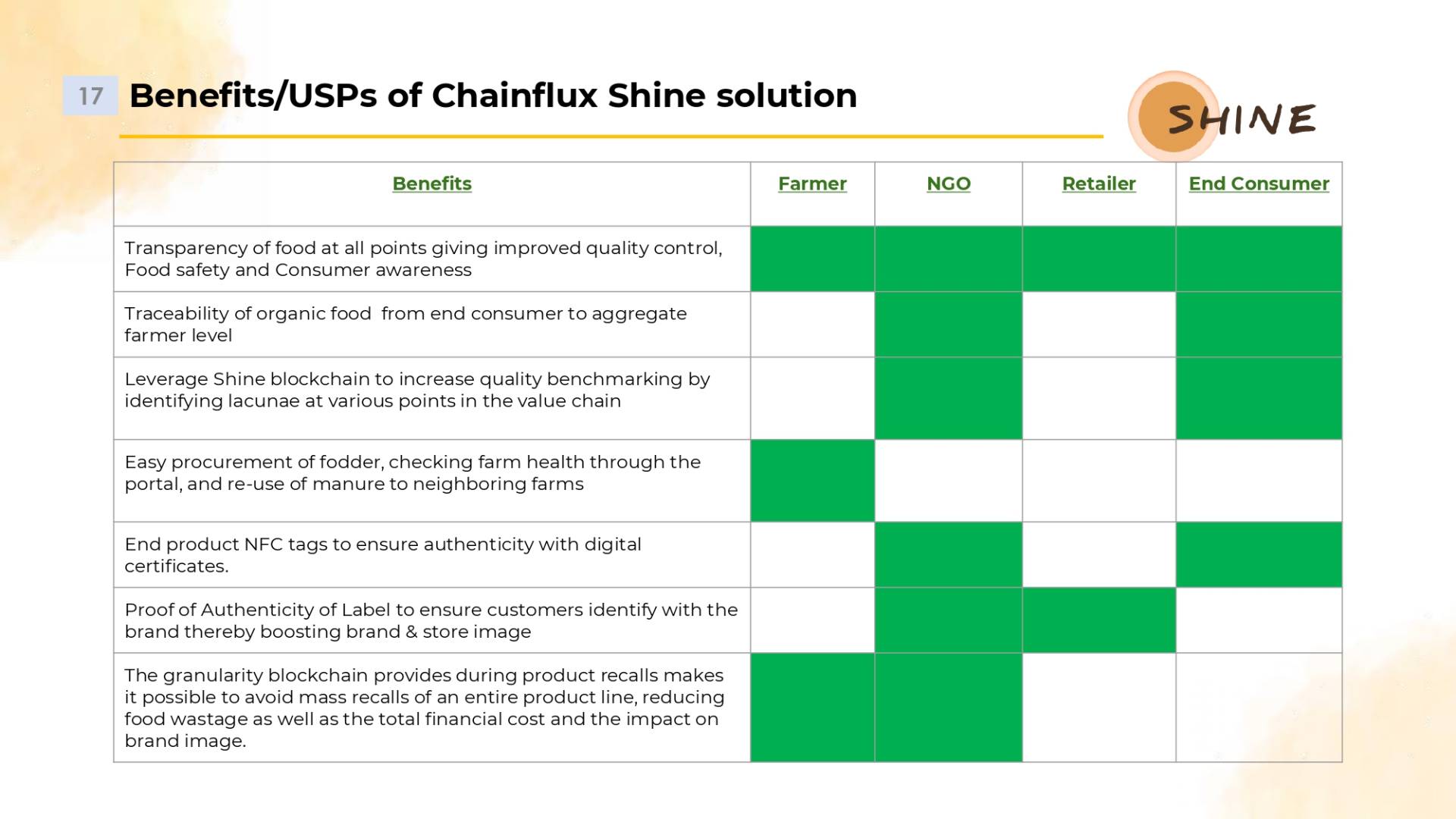 17 Benefits/USPs of Chainflux Shine solution

SHINE

| Benefits | Farmer | NGO | Retailer | End Consumer |
|---|---|---|---|---|
| Transparency of food at all points giving improved quality control, Food safety and Consumer awareness | | | | |
| Traceability of organic food from end consumer to aggregate farmer level | | | | |
| Leverage Shine blockchain to increase quality benchmarking by identifying lacunae at various points in the value chain | | | | |
| Easy procurement of fodder, checking farm health through the portal, and re-use of manure to neighboring farms | | | | |
| End product NFC tags to ensure authenticity with digital certificates. | | | | |
| Proof of Authenticity of Label to ensure customers identify with the brand thereby boosting brand & store image | | | | |
| The granularity blockchain provides during product recalls makes it possible to avoid mass recalls of an entire product line, reducing food wastage as well as the total financial cost and the impact on brand image. | | | | |